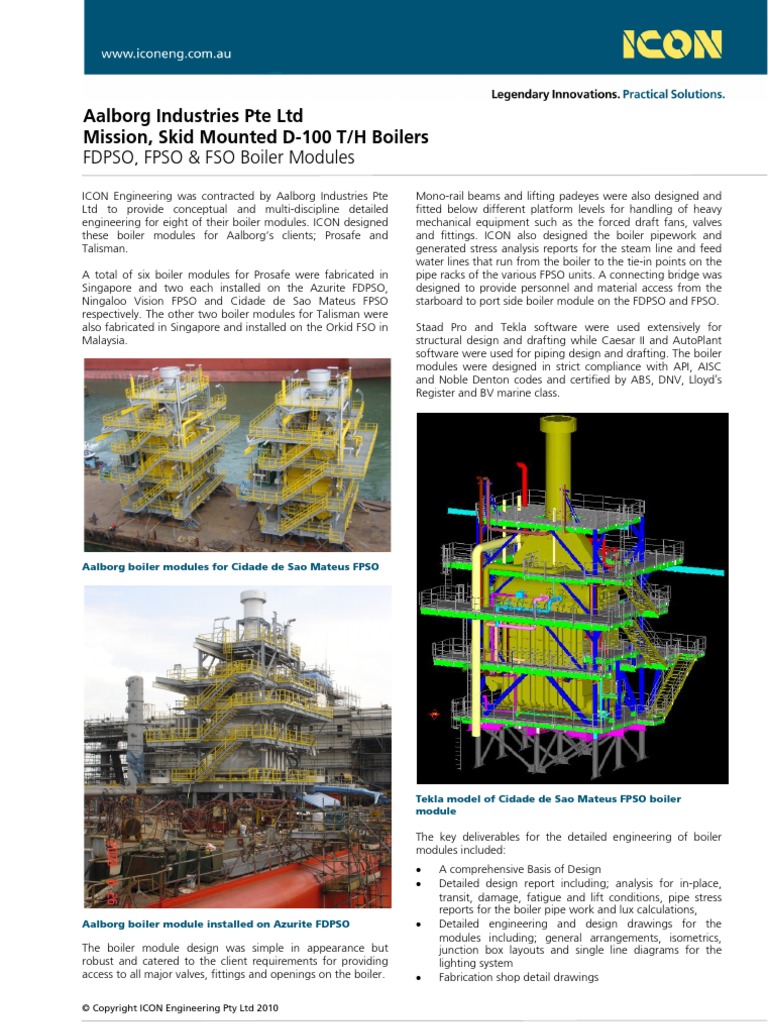 www.iconeng.com.au

ICON

Legendary Innovations. Practical Solutions.

Aalborg Industries Pte Ltd
Mission, Skid Mounted D-100 T/H Boilers
FDPSO, FPSO & FSO Boiler Modules

ICON Engineering was contracted by Aalborg Industries Pte Ltd to provide conceptual and multi-discipline detailed engineering for eight of their boiler modules. ICON designed these boiler modules for Aalborg's clients; Prosafe and Talisman.

A total of six boiler modules for Prosafe were fabricated in Singapore and two each installed on the Azurite FDPSO, Ningaloo Vision FPSO and Cidade de Sao Mateus FPSO respectively. The other two boiler modules for Talisman were also fabricated in Singapore and installed on the Orkid FSO in Malaysia.

Aalborg boiler modules for Cidade de Sao Mateus FPSO

Aalborg boiler module installed on Azurite FDPSO

The boiler module design was simple in appearance but robust and catered to the client requirements for providing access to all major valves, fittings and openings on the boiler.

Mono-rail beams and lifting padeyes were also designed and fitted below different platform levels for handling of heavy mechanical equipment such as the forced draft fans, valves and fittings. ICON also designed the boiler pipework and generated stress analysis reports for the steam line and feed water lines that run from the boiler to the tie-in points on the pipe racks of the various FPSO units. A connecting bridge was designed to provide personnel and material access from the starboard to port side boiler module on the FDPSO and FPSO.

Staad Pro and Tekla software were used extensively for structural design and drafting while Caesar II and AutoPlant software were used for piping design and drafting. The boiler modules were designed in strict compliance with API, AISC and Noble Denton codes and certified by ABS, DNV, Lloyd's Register and BV marine class.

Tekla model of Cidade de Sao Mateus FPSO boiler module

The key deliverables for the detailed engineering of boiler modules included:

• A comprehensive Basis of Design
• Detailed design report including; analysis for in-place, transit, damage, fatigue and lift conditions, pipe stress reports for the boiler pipe work and lux calculations,
• Detailed engineering and design drawings for the modules including; general arrangements, isometrics, junction box layouts and single line diagrams for the lighting system
• Fabrication shop detail drawings

© Copyright ICON Engineering Pty Ltd 2010